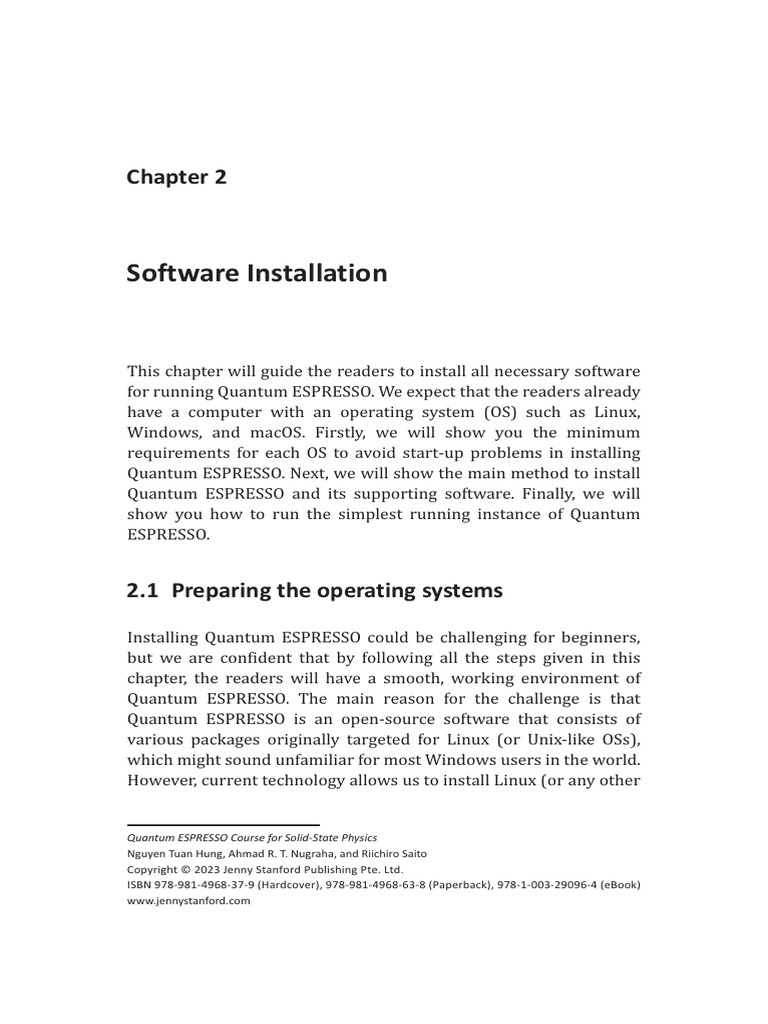 Chapter 2

Software Installation

This chapter will guide the readers to install all necessary software for running Quantum ESPRESSO. We expect that the readers already have a computer with an operating system (OS) such as Linux, Windows, and macOS. Firstly, we will show you the minimum requirements for each OS to avoid start-up problems in installing Quantum ESPRESSO. Next, we will show the main method to install Quantum ESPRESSO and its supporting software. Finally, we will show you how to run the simplest running instance of Quantum ESPRESSO.

2.1 Preparing the operating systems

Installing Quantum ESPRESSO could be challenging for beginners, but we are confident that by following all the steps given in this chapter, the readers will have a smooth, working environment of Quantum ESPRESSO. The main reason for the challenge is that Quantum ESPRESSO is an open-source software that consists of various packages originally targeted for Linux (or Unix-like OSs), which might sound unfamiliar for most Windows users in the world. However, current technology allows us to install Linux (or any other

Quantum ESPRESSO Course for Solid-State Physics
Nguyen Tuan Hung, Ahmad R. T. Nugraha, and Riichiro Saito
Copyright © 2023 Jenny Stanford Publishing Pte. Ltd.
ISBN 978-981-4968-37-9 (Hardcover), 978-981-4968-63-8 (Paperback), 978-1-003-29096-4 (eBook)
www.jennystanford.com